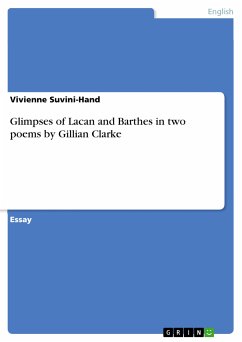 English

Vivienne Suvini-Hand

Glimpses of Lacan and Barthes in two poems by Gillian Clarke

Essay

GRIN